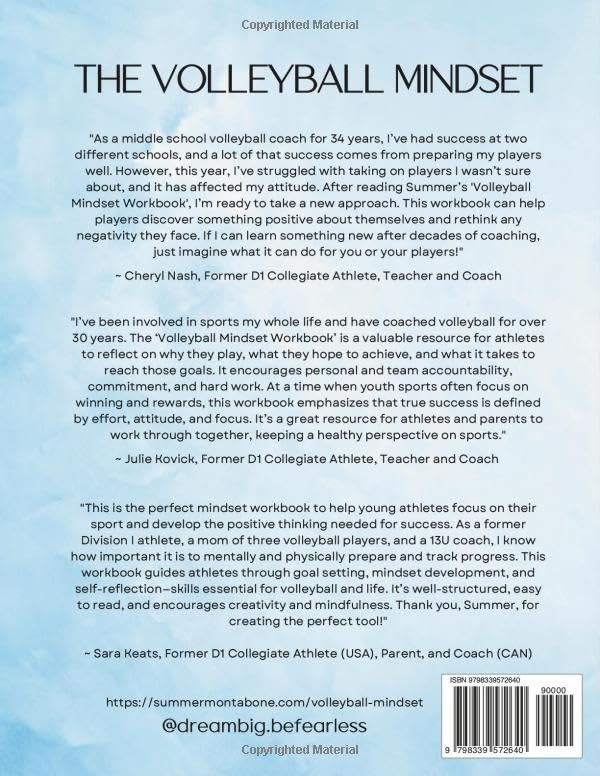 Copyrighted Material

THE VOLLEYBALL MINDSET

"As a middle school volleyball coach for 34 years, I've had success at two different schools, and a lot of that success comes from preparing my players well. However, this year, I've struggled with taking on players I wasn't sure about, and it has affected my attitude. After reading Summer's 'Volleyball Mindset Workbook', I'm ready to take a new approach. This workbook can help players discover something positive about themselves and rethink any negativity they face. If I can learn something new after decades of coaching, just imagine what it can do for you or your players!"

~ Cheryl Nash, Former D1 Collegiate Athlete, Teacher and Coach

"I've been involved in sports my whole life and have coached volleyball for over 30 years. The 'Volleyball Mindset Workbook' is a valuable resource for athletes to reflect on why they play, what they hope to achieve, and what it takes to reach those goals. It encourages personal and team accountability, commitment, and hard work. At a time when youth sports often focus on winning and rewards, this workbook emphasizes that true success is defined by effort, attitude, and focus. It's a great resource for athletes and parents to work through together, keeping a healthy perspective on sports."

~ Julie Kovick, Former D1 Collegiate Athlete, Teacher and Coach

"This is the perfect mindset workbook to help young athletes focus on their sport and develop the positive thinking needed for success. As a former Division I athlete, a mom of three volleyball players, and a 13U coach, I know how important it is to mentally and physically prepare and track progress. This workbook guides athletes through goal setting, mindset development, and self-reflection–skills essential for volleyball and life. It's well-structured, easy to read, and encourages creativity and mindfulness. Thank you, Summer, for creating the perfect tool!"

~ Sara Keats, Former D1 Collegiate Athlete (USA), Parent, and Coach (CAN)

https://summermontabone.com/volleyball-mindset

@dreambig.befearless

ISBN 9798339572640

90000

9 798339 572640

Copyrighted Material